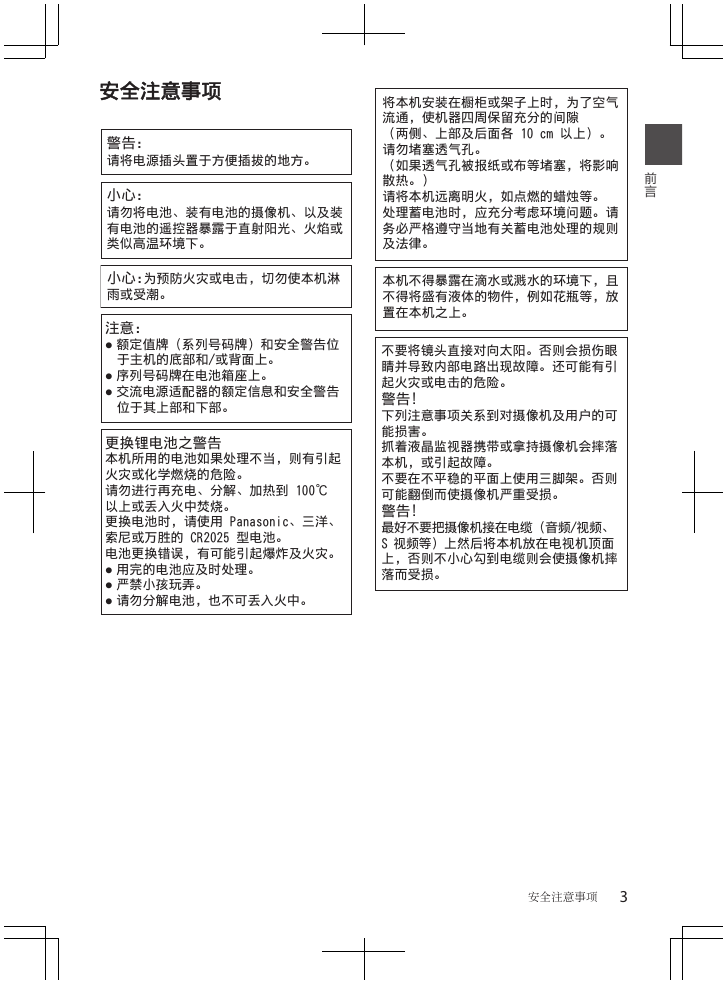 安全注意事项

警告：
请将电源插头置于方便插拔的地方。

小心：
请勿将电池、装有电池的摄像机、以及装有电池的遥控器暴露于直射阳光、火焰或类似高温环境下。

小心：为预防火灾或电击，切勿使本机淋雨或受潮。

注意：
● 额定值牌（系列号码牌）和安全警告位于主机的底部和/或背面上。
● 序列号码牌在电池箱座上。
● 交流电源适配器的额定信息和安全警告位于其上部和下部。

更换锂电池之警告
本机所用的电池如果处理不当，则有引起火灾或化学燃烧的危险。
请勿进行再充电、分解、加热到 100℃ 以上或丢入火中焚烧。
更换电池时，请使用 Panasonic、三洋、索尼或万胜的 CR2025 型电池。
电池更换错误，有可能引起爆炸及火灾。
● 用完的电池应及时处理。
● 严禁小孩玩弄。
● 请勿分解电池，也不可丢入火中。

将本机安装在橱柜或架子上时，为了空气流通，使机器四周保留充分的间隙（两侧、上部及后面各 10 cm 以上）。
请勿堵塞透气孔。
（如果透气孔被报纸或布等堵塞，将影响散热。）
请将本机远离明火，如点燃的蜡烛等。
处理蓄电池时，应充分考虑环境问题。请务必严格遵守当地有关蓄电池处理的规则及法律。

本机不得暴露在滴水或溅水的环境下，且不得将盛有液体的物件，例如花瓶等，放置在本机之上。

不要将镜头直接对向太阳。否则会损伤眼睛并导致内部电路出现故障。还可能有引起火灾或电击的危险。
警告！
下列注意事项关系到对摄像机及用户的可能损害。
抓着液晶监视器携带或拿持摄像机会摔落本机，或引起故障。
不要在不平稳的平面上使用三脚架。否则可能翻倒而使摄像机严重受损。
警告！
最好不要把摄像机接在电缆（音频/视频、S 视频等）上然后将本机放在电视机顶面上，否则不小心勾到电缆则会使摄像机摔落而受损。

前言

安全注意事项 3